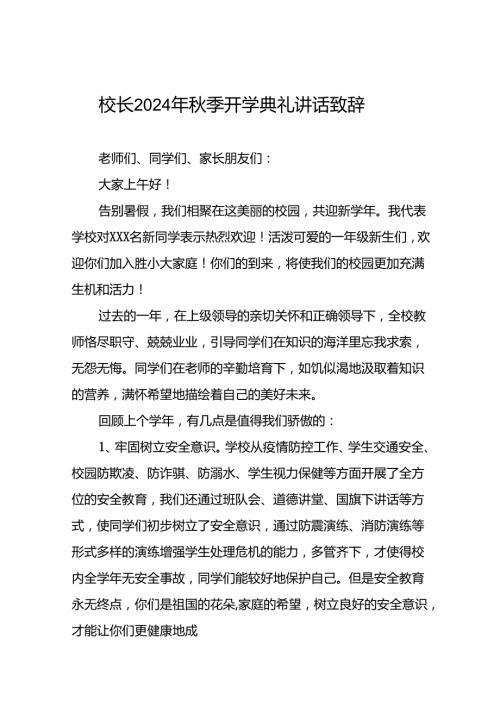 校长2024年秋季开学典礼讲话致辞

老师们、同学们、家长朋友们：

大家上午好！

告别暑假，我们相聚在这美丽的校园，共迎新学年。我代表学校对XXX名新同学表示热烈欢迎！活泼可爱的一年级新生们，欢迎你们加入胜小大家庭！你们的到来，将使我们的校园更加充满生机和活力！

过去的一年，在上级领导的亲切关怀和正确领导下，全校教师恪尽职守、兢兢业业，引导同学们在知识的海洋里忘我求索，无怨无悔。同学们在老师的辛勤培育下，如饥似渴地汲取着知识的营养，满怀希望地描绘着自己的美好未来。

回顾上个学年，有几点是值得我们骄傲的：

1、牢固树立安全意识。学校从疫情防控工作、学生交通安全、校园防欺凌、防诈骗、防溺水、学生视力保健等方面开展了全方位的安全教育，我们还通过班队会、道德讲堂、国旗下讲话等方式，使同学们初步树立了安全意识，通过防震演练、消防演练等形式多样的演练增强学生处理危机的能力，多管齐下，才使得校内全学年无安全事故，同学们能较好地保护自己。但是安全教育永无终点，你们是祖国的花朵,家庭的希望，树立良好的安全意识，才能让你们更健康地成